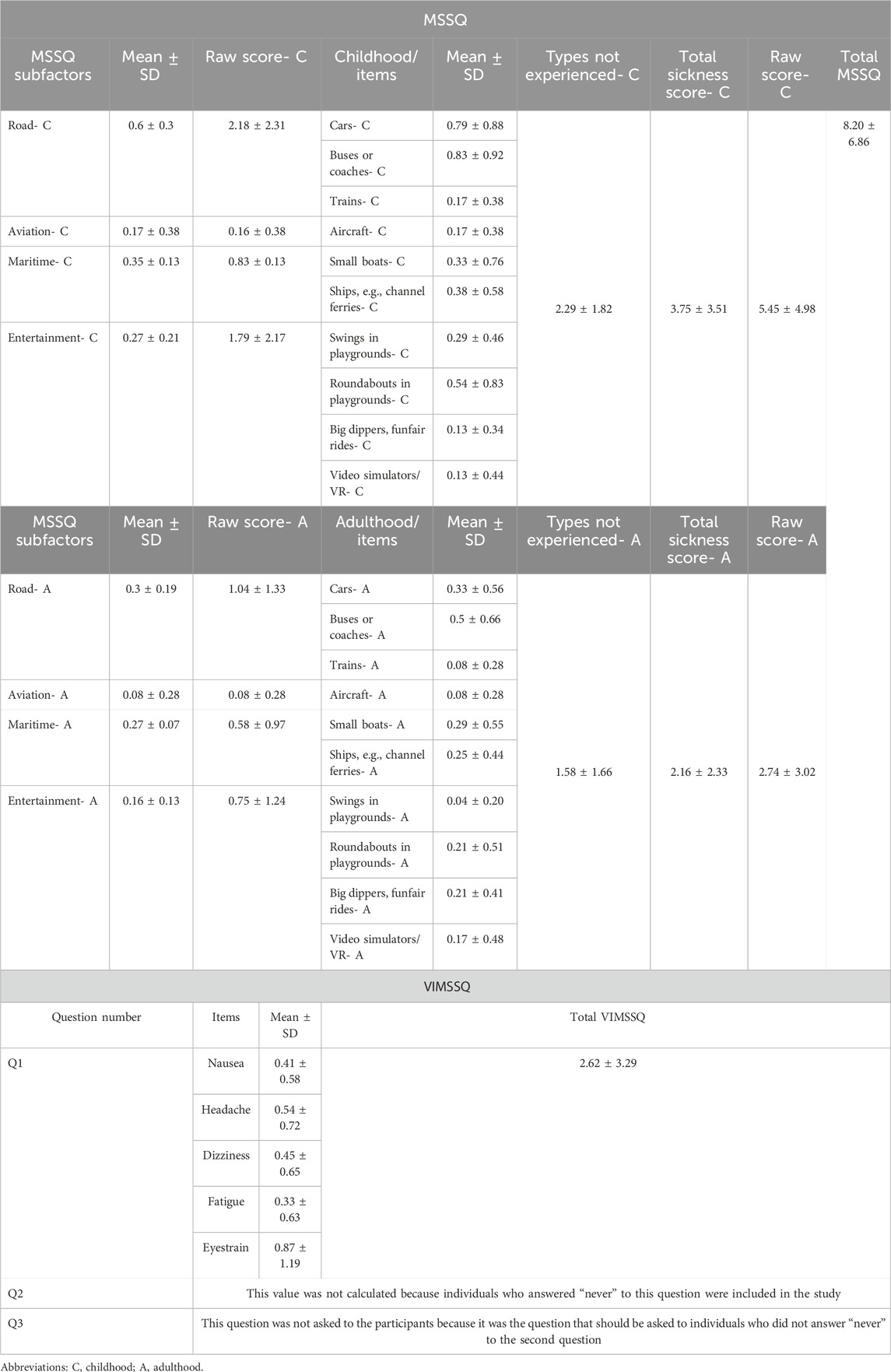 MSSQ

| MSSQ subfactors | Mean ± SD | Raw score- C | Childhood/ items | Mean ± SD | Types not experienced- C | Total sickness score- C | Raw score- C | Total MSSQ |
|---|---|---|---|---|---|---|---|---|
| Road- C | 0.6 ± 0.3 | 2.18 ± 2.31 | Cars- C | 0.79 ± 0.88 | 2.29 ± 1.82 | 3.75 ± 3.51 | 5.45 ± 4.98 | 8.20 ± 6.86 |
| | | | Buses or coaches- C | 0.83 ± 0.92 | | | | |
| | | | Trains- C | 0.17 ± 0.38 | | | | |
| Aviation- C | 0.17 ± 0.38 | 0.16 ± 0.38 | Aircraft- C | 0.17 ± 0.38 | | | | |
| Maritime- C | 0.35 ± 0.13 | 0.83 ± 0.13 | Small boats- C | 0.33 ± 0.76 | | | | |
| | | | Ships, e.g., channel ferries- C | 0.38 ± 0.58 | | | | |
| Entertainment- C | 0.27 ± 0.21 | 1.79 ± 2.17 | Swings in playgrounds- C | 0.29 ± 0.46 | | | | |
| | | | Roundabouts in playgrounds- C | 0.54 ± 0.83 | | | | |
| | | | Big dippers, funfair rides- C | 0.13 ± 0.34 | | | | |
| | | | Video simulators/ VR- C | 0.13 ± 0.44 | | | | |
| MSSQ subfactors | Mean ± SD | Raw score- A | Adulthood/ items | Mean ± SD | Types not experienced- A | Total sickness score- A | Raw score- A | |
| Road- A | 0.3 ± 0.19 | 1.04 ± 1.33 | Cars- A | 0.33 ± 0.56 | 1.58 ± 1.66 | 2.16 ± 2.33 | 2.74 ± 3.02 | |
| | | | Buses or coaches- A | 0.5 ± 0.66 | | | | |
| | | | Trains- A | 0.08 ± 0.28 | | | | |
| Aviation- A | 0.08 ± 0.28 | 0.08 ± 0.28 | Aircraft- A | 0.08 ± 0.28 | | | | |
| Maritime- A | 0.27 ± 0.07 | 0.58 ± 0.97 | Small boats- A | 0.29 ± 0.55 | | | | |
| | | | Ships, e.g., channel ferries- A | 0.25 ± 0.44 | | | | |
| Entertainment- A | 0.16 ± 0.13 | 0.75 ± 1.24 | Swings in playgrounds- A | 0.04 ± 0.20 | | | | |
| | | | Roundabouts in playgrounds- A | 0.21 ± 0.51 | | | | |
| | | | Big dippers, funfair rides- A | 0.21 ± 0.41 | | | | |
| | | | Video simulators/ VR- A | 0.17 ± 0.48 | | | | |

VIMSSQ

| Question number | Items | Mean ± SD | Total VIMSSQ |
|---|---|---|---|
| Q1 | Nausea | 0.41 ± 0.58 | 2.62 ± 3.29 |
| | Headache | 0.54 ± 0.72 | |
| | Dizziness | 0.45 ± 0.65 | |
| | Fatigue | 0.33 ± 0.63 | |
| | Eyestrain | 0.87 ± 1.19 | |
| Q2 | This value was not calculated because individuals who answered “never” to this question were included in the study | | |
| Q3 | This question was not asked to the participants because it was the question that should be asked to individuals who did not answer “never” to the second question | | |

Abbreviations: C, childhood; A, adulthood.